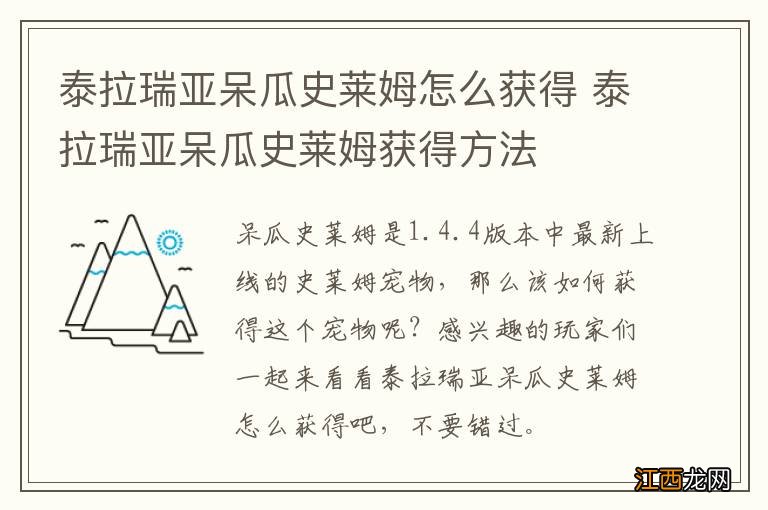 泰拉瑞亚呆瓜史莱姆怎么获得 泰拉瑞亚呆瓜史莱姆获得方法

呆瓜史莱姆是1.4.4版本中最新上线的史莱姆宠物，那么该如何获得这个宠物呢？感兴趣的玩家们一起来看看泰拉瑞亚呆瓜史莱姆怎么获得吧，不要错过。

江西龙网